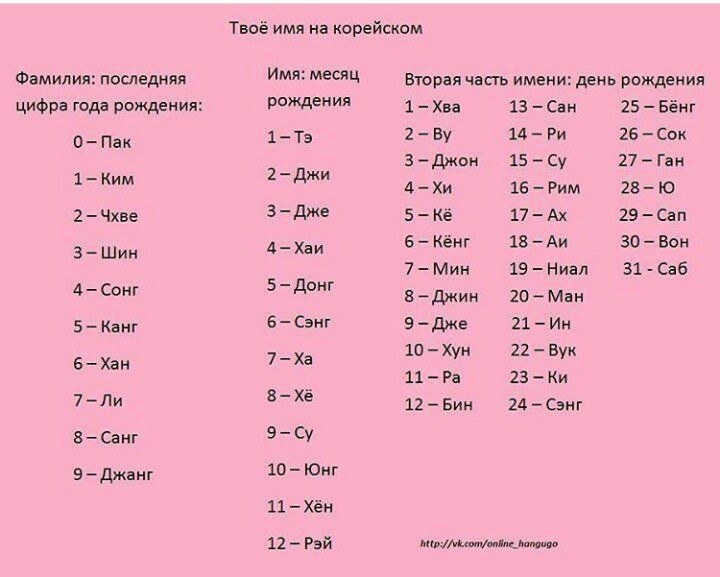 Твоё имя на корейском

Фамилия: последняя цифра года рождения:

0 – Пак

1 – Ким

2 – Чхве

3 – Шин

4 – Сонг

5 – Канг

6 – Хан

7 – Ли

8 – Санг

9 – Джанг

Имя: месяц рождения

1 – Тэ

2 – Джи

3 – Дже

4 – Хаи

5 – Донг

6 – Сэнг

7 – Ха

8 – Хё

9 – Су

10 – Юнг

11 – Хён

12 – Рэй

Вторая часть имени: день рождения

1 – Хва
2 – Ву
3 – Джон
4 – Хи
5 – Кё
6 – Кёнг
7 – Мин
8 – Джин
9 – Дже
10 – Хун
11 – Ра
12 – Бин

13 – Сан
14 – Ри
15 – Су
16 – Рим
17 – Ах
18 – Аи
19 – Ниал
20 – Ман
21 – Ин
22 – Вук
23 – Ки
24 – Сэнг

25 – Бёнг
26 – Сок
27 – Ган
28 – Ю
29 – Сап
30 – Вон
31 - Саб

http://vk.com/online_hangugo